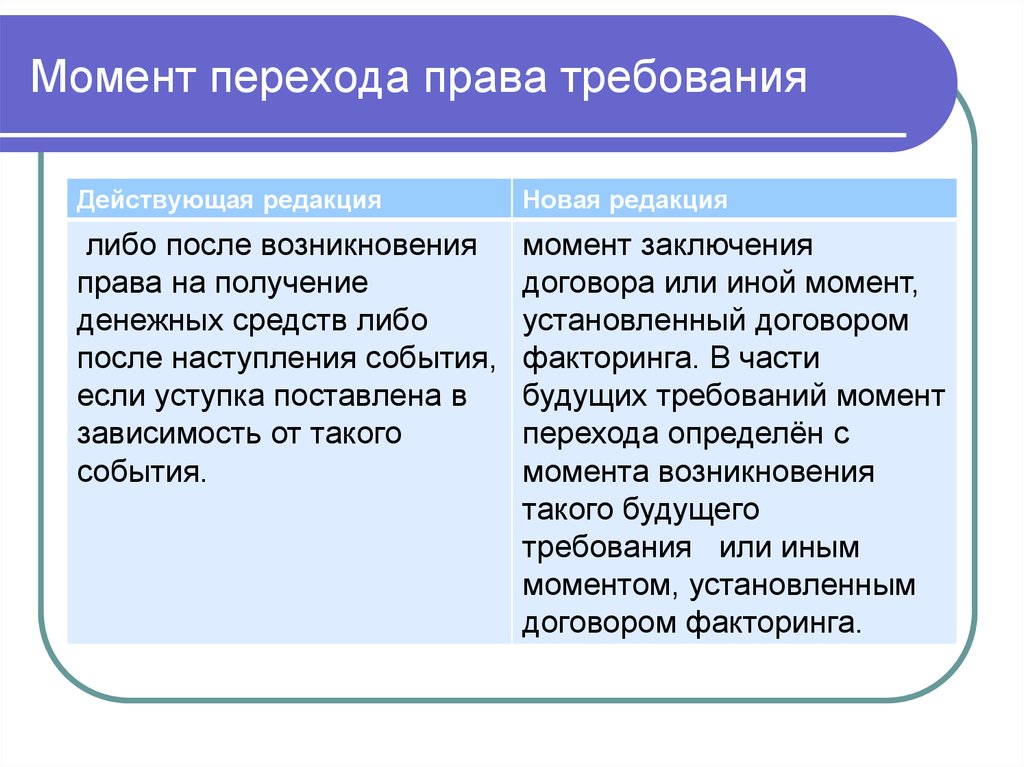 Момент перехода права требования

| Действующая редакция | Новая редакция |
|---|---|
| либо после возникновения права на получение денежных средств либо после наступления события, если уступка поставлена в зависимость от такого события. | момент заключения договора или иной момент, установленный договором факторинга. В части будущих требований момент перехода определён с момента возникновения такого будущего требования или иным моментом, установленным договором факторинга. |